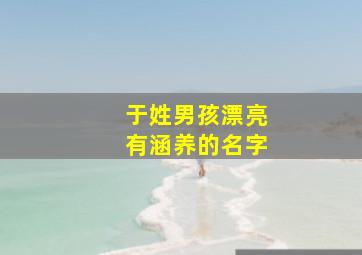 于姓男孩漂亮
有涵养的名字